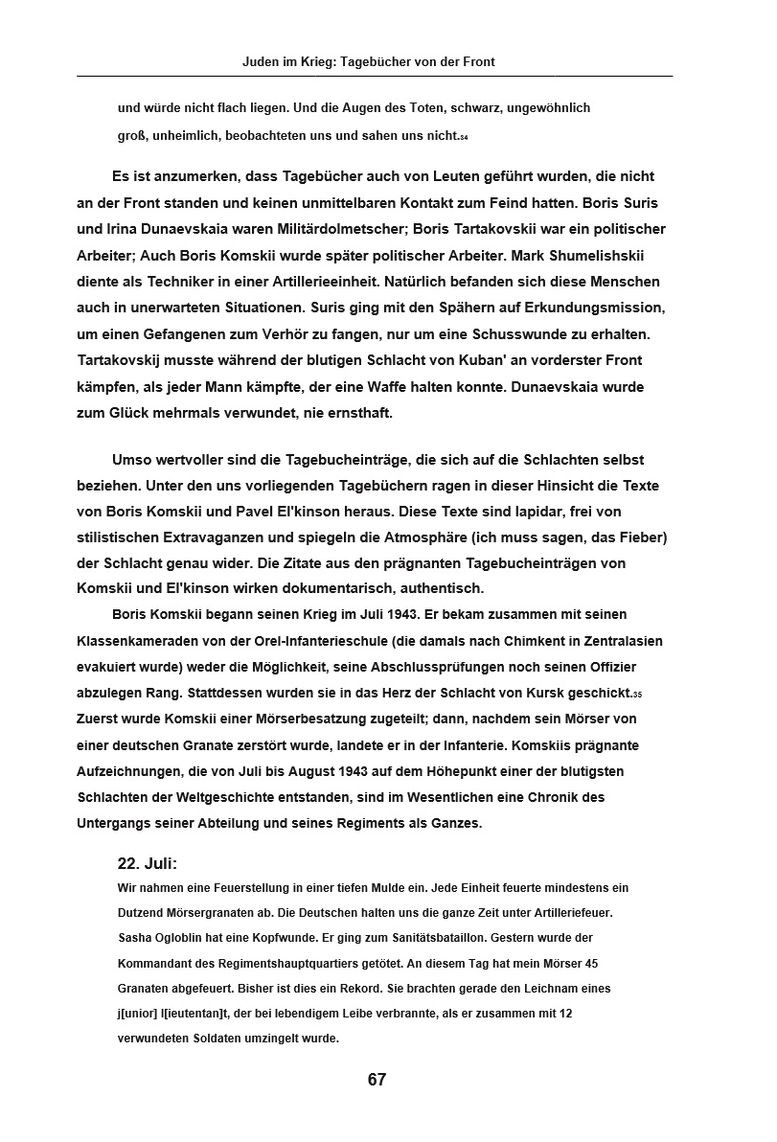 Juden im Krieg: Tagebücher von der Front

und würde nicht flach liegen. Und die Augen des Toten, schwarz, ungewöhnlich groß, unheimlich, beobachteten uns und sahen uns nicht.34

Es ist anzumerken, dass Tagebücher auch von Leuten geführt wurden, die nicht an der Front standen und keinen unmittelbaren Kontakt zum Feind hatten. Boris Suris und Irina Dunaevskaia waren Militärdolmetscher; Boris Tartakovskii war ein politischer Arbeiter; Auch Boris Komskii wurde später politischer Arbeiter. Mark Shumelishskii diente als Techniker in einer Artillerieeinheit. Natürlich befanden sich diese Menschen auch in unerwarteten Situationen. Suris ging mit den Spähern auf Erkundungsmission, um einen Gefangenen zum Verhör zu fangen, nur um eine Schusswunde zu erhalten. Tartakovskij musste während der blutigen Schlacht von Kuban' an vorderster Front kämpfen, als jeder Mann kämpfte, der eine Waffe halten konnte. Dunaevskaia wurde zum Glück mehrmals verwundet, nie ernsthaft.

Umso wertvoller sind die Tagebucheinträge, die sich auf die Schlachten selbst beziehen. Unter den uns vorliegenden Tagebüchern ragen in dieser Hinsicht die Texte von Boris Komskii und Pavel El'kinson heraus. Diese Texte sind lapidar, frei von stilistischen Extravaganzen und spiegeln die Atmosphäre (ich muss sagen, das Fieber) der Schlacht genau wider. Die Zitate aus den prägnanten Tagebucheinträgen von Komskii und El'kinson wirken dokumentarisch, authentisch.

Boris Komskii begann seinen Krieg im Juli 1943. Er bekam zusammen mit seinen Klassenkameraden von der Orel-Infanterieschule (die damals nach Chimkent in Zentralasien evakuiert wurde) weder die Möglichkeit, seine Abschlussprüfungen noch seinen Offizier abzulegen Rang. Stattdessen wurden sie in das Herz der Schlacht von Kursk geschickt.35 Zuerst wurde Komskii einer Mörserbesatzung zugeteilt; dann, nachdem sein Mörser von einer deutschen Granate zerstört wurde, landete er in der Infanterie. Komskiis prägnante Aufzeichnungen, die von Juli bis August 1943 auf dem Höhepunkt einer der blutigsten Schlachten der Weltgeschichte entstanden, sind im Wesentlichen eine Chronik des Untergangs seiner Abteilung und seines Regiments als Ganzes.

22. Juli:
Wir nahmen eine Feuerstellung in einer tiefen Mulde ein. Jede Einheit feuerte mindestens ein Dutzend Mörsergranaten ab. Die Deutschen halten uns die ganze Zeit unter Artilleriefeuer. Sasha Ogloblin hat eine Kopfwunde. Er ging zum Sanitätsbataillon. Gestern wurde der Kommandant des Regimentshauptquartiers getötet. An diesem Tag hat mein Mörser 45 Granaten abgefeuert. Bisher ist dies ein Rekord. Sie brachten gerade den Leichnam eines j[unior] l[ieutentan]t, der bei lebendigem Leibe verbrannte, als er zusammen mit 12 verwundeten Soldaten umzingelt wurde.

67